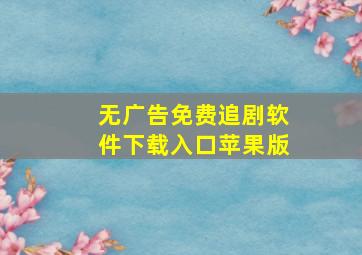 无广告免费追剧软件下载入口苹果版